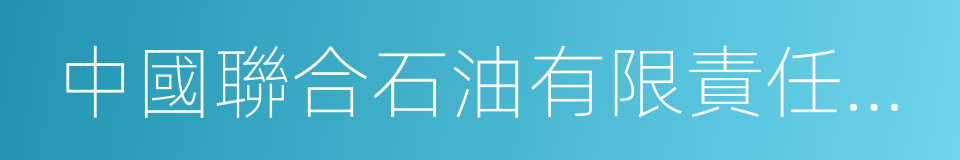 中國聯合石油有限責任...